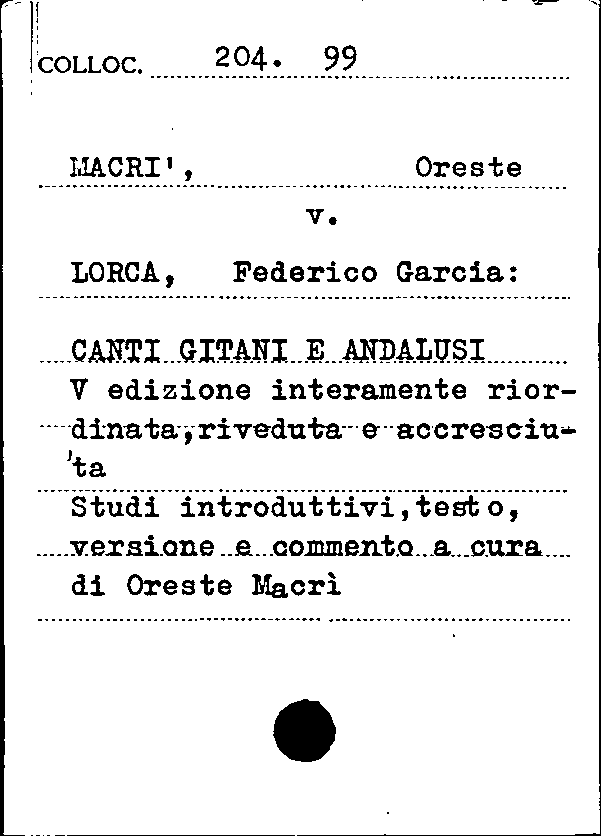 COLLOC. 204. 99

MACRI', Oreste

v.

LORCA, Federico Garcia:

CANTI GITANI E ANDALUSI
V edizione interamente riordinata,riveduta e accresciuta
Studi introduttivi,testo, versione e commento a cura di Oreste Macrì